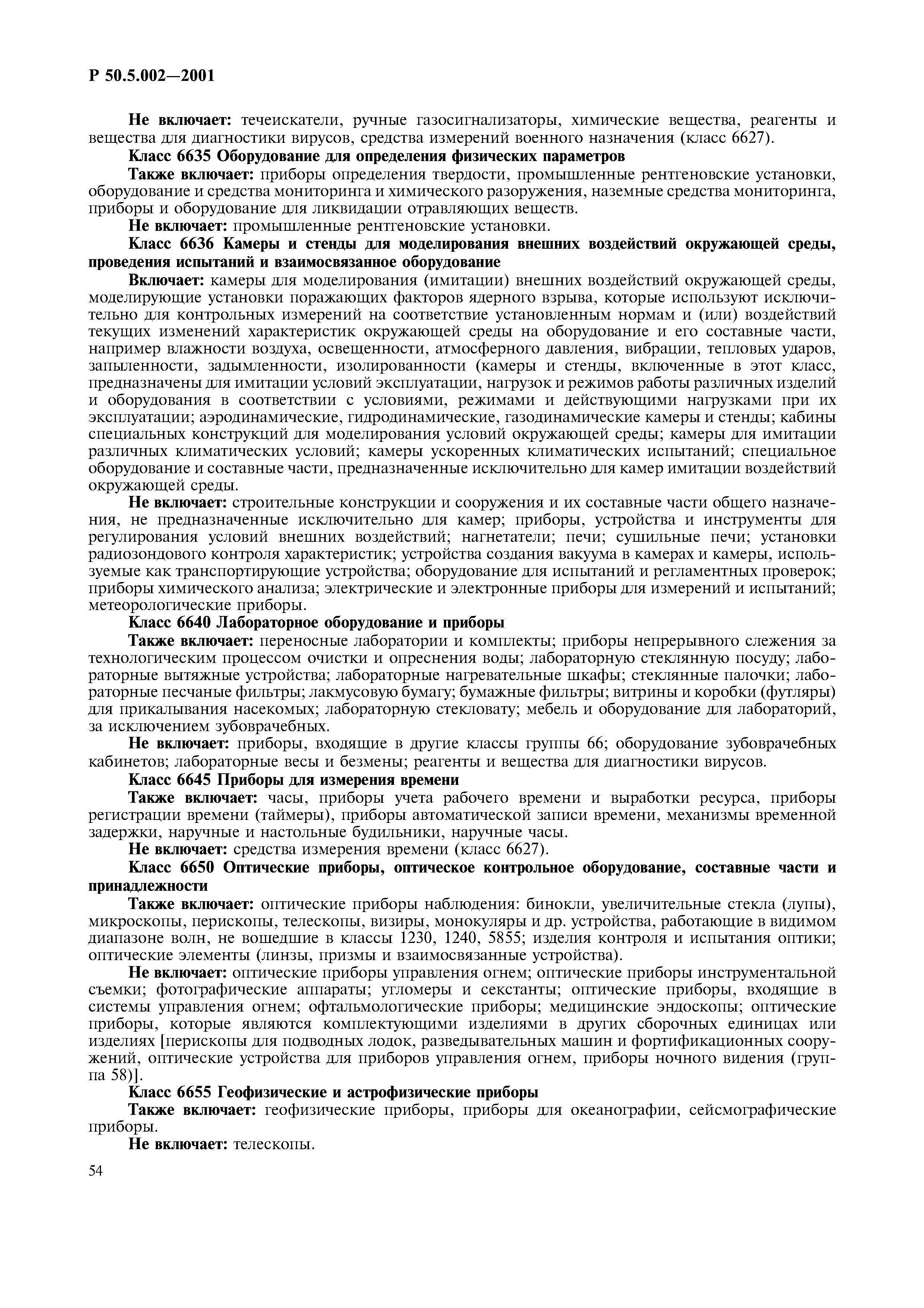 Р 50.5.002—2001

Не включает: течеискатели, ручные газосигнализаторы, химические вещества, реагенты и вещества для диагностики вирусов, средства измерений военного назначения (класс 6627).

Класс 6635 Оборудование для определения физических параметров

Также включает: приборы определения твердости, промышленные рентгеновские установки, оборудование и средства мониторинга и химического разоружения, наземные средства мониторинга, приборы и оборудование для ликвидации отравляющих веществ.

Не включает: промышленные рентгеновские установки.

Класс 6636 Камеры и стенды для моделирования внешних воздействий окружающей среды, проведения испытаний и взаимосвязанное оборудование

Включает: камеры для моделирования (имитации) внешних воздействий окружающей среды, моделирующие установки поражающих факторов ядерного взрыва, которые используют исключительно для контрольных измерений на соответствие установленным нормам и (или) воздействий текущих изменений характеристик окружающей среды на оборудование и его составные части, например влажности воздуха, освещенности, атмосферного давления, вибрации, тепловых ударов, запыленности, задымленности, изолированности (камеры и стенды, включенные в этот класс, предназначены для имитации условий эксплуатации, нагрузок и режимов работы различных изделий и оборудования в соответствии с условиями, режимами и действующими нагрузками при их эксплуатации; аэродинамические, гидродинамические, газодинамические камеры и стенды; кабины специальных конструкций для моделирования условий окружающей среды; камеры для имитации различных климатических условий; камеры ускоренных климатических испытаний; специальное оборудование и составные части, предназначенные исключительно для камер имитации воздействий окружающей среды.

Не включает: строительные конструкции и сооружения и их составные части общего назначения, не предназначенные исключительно для камер; приборы, устройства и инструменты для регулирования условий внешних воздействий; нагнетатели; печи; сушильные печи; установки радиозондового контроля характеристик; устройства создания вакуума в камерах и камеры, используемые как транспортирующие устройства; оборудование для испытаний и регламентных проверок; приборы химического анализа; электрические и электронные приборы для измерений и испытаний; метеорологические приборы.

Класс 6640 Лабораторное оборудование и приборы

Также включает: переносные лаборатории и комплекты; приборы непрерывного слежения за технологическим процессом очистки и опреснения воды; лабораторную стеклянную посуду; лабораторные вытяжные устройства; лабораторные нагревательные шкафы; стеклянные палочки; лабораторные песчаные фильтры; лакмусовую бумагу; бумажные фильтры; витрины и коробки (футляры) для прикалывания насекомых; лабораторную стекловату; мебель и оборудование для лабораторий, за исключением зубоврачебных.

Не включает: приборы, входящие в другие классы группы 66; оборудование зубоврачебных кабинетов; лабораторные весы и безмены; реагенты и вещества для диагностики вирусов.

Класс 6645 Приборы для измерения времени

Также включает: часы, приборы учета рабочего времени и выработки ресурса, приборы регистрации времени (таймеры), приборы автоматической записи времени, механизмы временной задержки, наручные и настольные будильники, наручные часы.

Не включает: средства измерения времени (класс 6627).

Класс 6650 Оптические приборы, оптическое контрольное оборудование, составные части и принадлежности

Также включает: оптические приборы наблюдения: бинокли, увеличительные стекла (лупы), микроскопы, перископы, телескопы, визиры, монокуляры и др. устройства, работающие в видимом диапазоне волн, не вошедшие в классы 1230, 1240, 5855; изделия контроля и испытания оптики; оптические элементы (линзы, призмы и взаимосвязанные устройства).

Не включает: оптические приборы управления огнем; оптические приборы инструментальной съемки; фотографические аппараты; угломеры и секстанты; оптические приборы, входящие в системы управления огнем; офтальмологические приборы; медицинские эндоскопы; оптические приборы, которые являются комплектующими изделиями в других сборочных единицах или изделиях [перископы для подводных лодок, разведывательных машин и фортификационных сооружений, оптические устройства для приборов управления огнем, приборы ночного видения (группа 58)].

Класс 6655 Геофизические и астрофизические приборы

Также включает: геофизические приборы, приборы для океанографии, сейсмографические приборы.

Не включает: телескопы.

54